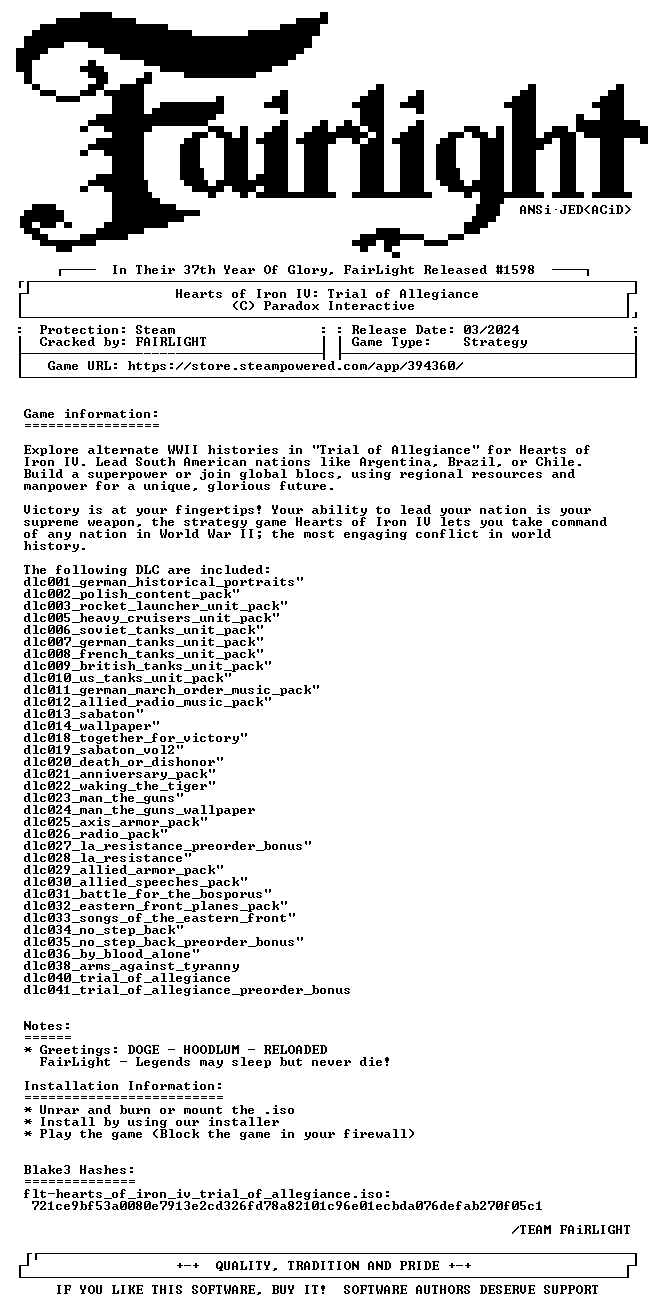 Fairlight

ANSi·JED<ACiD>

In Their 37th Year Of Glory, FairLight Released #1598

Hearts of Iron IV: Trial of Allegiance
(C) Paradox Interactive

Protection: Steam
Cracked by: FAIRLIGHT

Release Date: 03/2024
Game Type: Strategy

Game URL: https://store.steampowered.com/app/394360/

Game information:
=================

Explore alternate WWII histories in "Trial of Allegiance" for Hearts of Iron IV. Lead South American nations like Argentina, Brazil, or Chile. Build a superpower or join global blocs, using regional resources and manpower for a unique, glorious future.

Victory is at your fingertips! Your ability to lead your nation is your supreme weapon, the strategy game Hearts of Iron IV lets you take command of any nation in World War II; the most engaging conflict in world history.

The following DLC are included:
dlc001_german_historical_portraits"
dlc002_polish_content_pack"
dlc003_rocket_launcher_unit_pack"
dlc005_heavy_cruisers_unit_pack"
dlc006_soviet_tanks_unit_pack"
dlc007_german_tanks_unit_pack"
dlc008_french_tanks_unit_pack"
dlc009_british_tanks_unit_pack"
dlc010_us_tanks_unit_pack"
dlc011_german_march_order_music_pack"
dlc012_allied_radio_music_pack"
dlc013_sabaton"
dlc014_wallpaper"
dlc018_together_for_victory"
dlc019_sabaton_vol2"
dlc020_death_or_dishonor"
dlc021_anniversary_pack"
dlc022_waking_the_tiger"
dlc023_man_the_guns"
dlc024_man_the_guns_wallpaper
dlc025_axis_armor_pack"
dlc026_radio_pack"
dlc027_la_resistance_preorder_bonus"
dlc028_la_resistance"
dlc029_allied_armor_pack"
dlc030_allied_speeches_pack"
dlc031_battle_for_the_bosporus"
dlc032_eastern_front_planes_pack"
dlc033_songs_of_the_eastern_front"
dlc034_no_step_back"
dlc035_no_step_back_preorder_bonus"
dlc036_by_blood_alone"
dlc038_arms_against_tyranny
dlc040_trial_of_allegiance
dlc041_trial_of_allegiance_preorder_bonus

Notes:
======
* Greetings: DOGE - HOODLUM - RELOADED
FairLight - Legends may sleep but never die!

Installation Information:
=========================
* Unrar and burn or mount the .iso
* Install by using our installer
* Play the game (Block the game in your firewall)

Blake3 Hashes:
==============
flt-hearts_of_iron_iv_trial_of_allegiance.iso:
721ce9bf53a0080e7913e2cd326fd78a82101c96e01ecbda076defab270f05c1

/TEAM FAiRLIGHT

+-+ QUALITY, TRADITION AND PRIDE +-+

IF YOU LIKE THIS SOFTWARE, BUY IT! SOFTWARE AUTHORS DESERVE SUPPORT